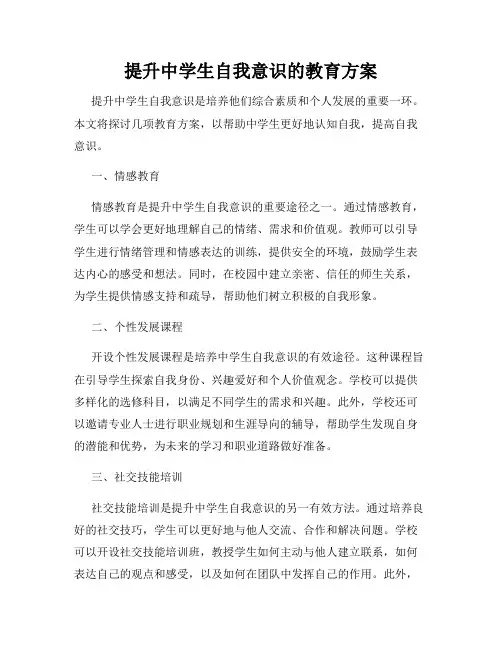 提升中学生自我意识的教育方案

提升中学生自我意识是培养他们综合素质和个人发展的重要一环。本文将探讨几项教育方案，以帮助中学生更好地认知自我，提高自我意识。

一、情感教育

情感教育是提升中学生自我意识的重要途径之一。通过情感教育，学生可以学会更好地理解自己的情绪、需求和价值观。教师可以引导学生进行情绪管理和情感表达的训练，提供安全的环境，鼓励学生表达内心的感受和想法。同时，在校园中建立亲密、信任的师生关系，为学生提供情感支持和疏导，帮助他们树立积极的自我形象。

二、个性发展课程

开设个性发展课程是培养中学生自我意识的有效途径。这种课程旨在引导学生探索自我身份、兴趣爱好和个人价值观念。学校可以提供多样化的选修科目，以满足不同学生的需求和兴趣。此外，学校还可以邀请专业人士进行职业规划和生涯导向的辅导，帮助学生发现自身的潜能和优势，为未来的学习和职业道路做好准备。

三、社交技能培训

社交技能培训是提升中学生自我意识的另一有效方法。通过培养良好的社交技巧，学生可以更好地与他人交流、合作和解决问题。学校可以开设社交技能培训班，教授学生如何主动与他人建立联系，如何表达自己的观点和感受，以及如何在团队中发挥自己的作用。此外，